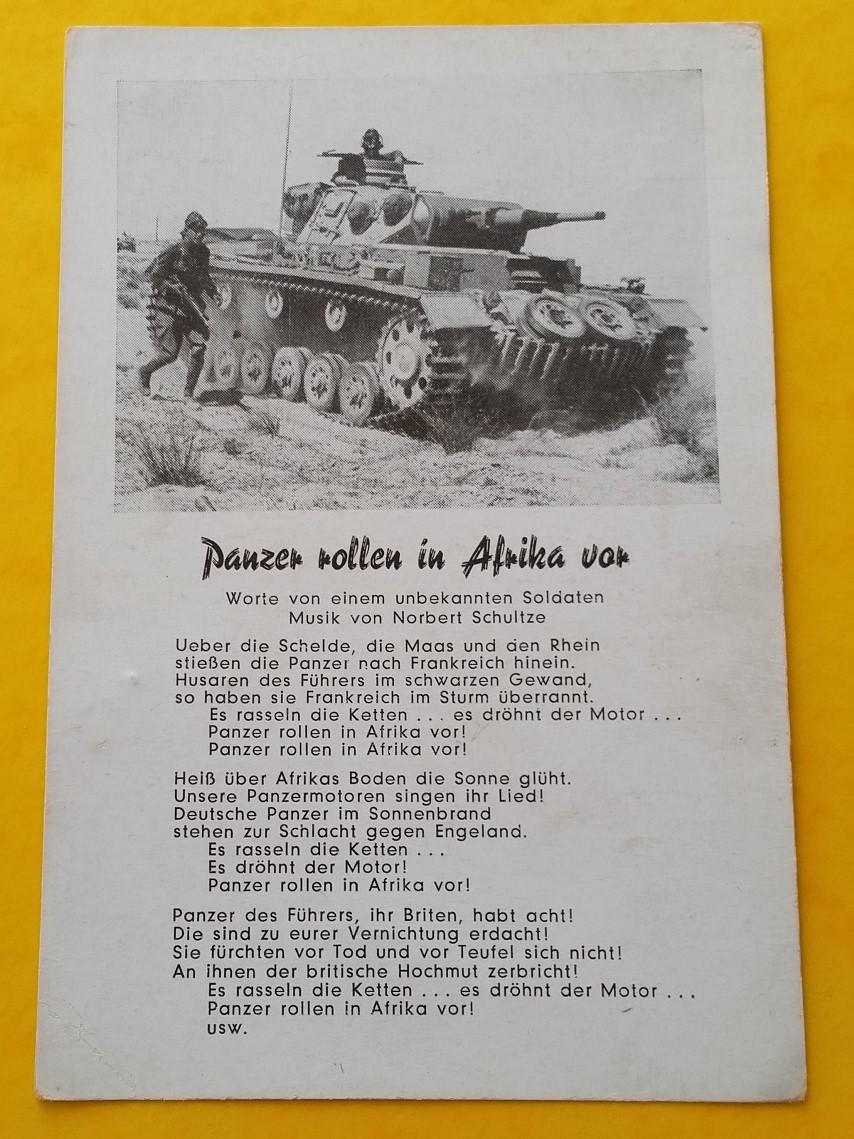 Panzer rollen in Afrika vor

Worte von einem unbekannten Soldaten
Musik von Norbert Schultze

Ueber die Schelde, die Maas und den Rhein
stießen die Panzer nach Frankreich hinein.
Husaren des Führers im schwarzen Gewand,
so haben sie Frankreich im Sturm überrannt.
Es rasseln die Ketten . . . es dröhnt der Motor . . .
Panzer rollen in Afrika vor!
Panzer rollen in Afrika vor!

Heiß über Afrikas Boden die Sonne glüht.
Unsere Panzermotoren singen ihr Lied!
Deutsche Panzer im Sonnenbrand
stehen zur Schlacht gegen Engeland.
Es rasseln die Ketten . . .
Es dröhnt der Motor!
Panzer rollen in Afrika vor!

Panzer des Führers, ihr Briten, habt acht!
Die sind zu eurer Vernichtung erdacht!
Sie fürchten vor Tod und vor Teufel sich nicht!
An ihnen der britische Hochmut zerbricht!
Es rasseln die Ketten . . . es dröhnt der Motor . . .
Panzer rollen in Afrika vor!
usw.